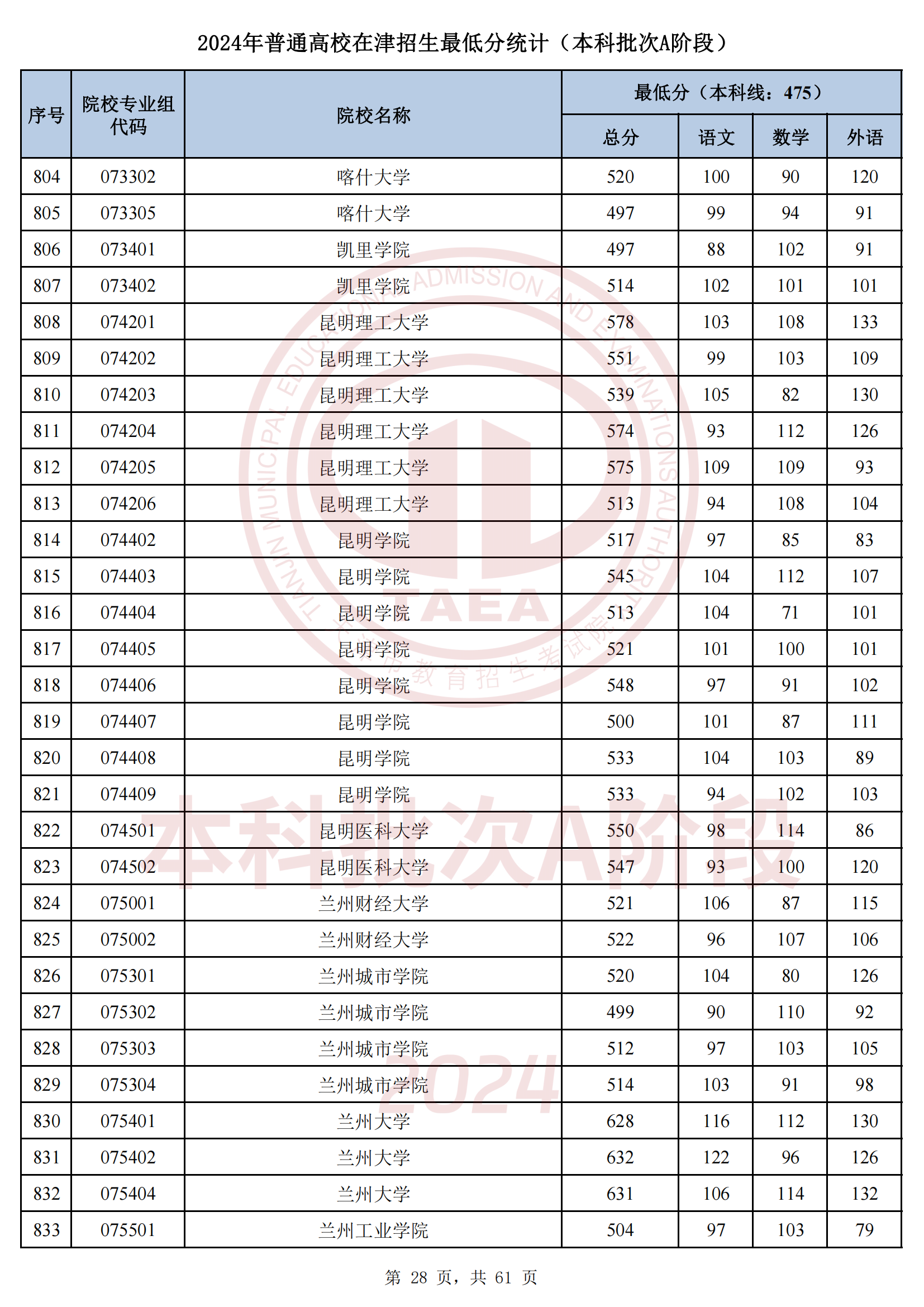 2024年普通高校在津招生最低分统计（本科批次A阶段）

| 序号 | 院校专业组代码 | 院校名称 | 最低分（本科线：475） 总分 | 语文 | 数学 | 外语 |
|---|---|---|---|---|---|---|
| 804 | 073302 | 喀什大学 | 520 | 100 | 90 | 120 |
| 805 | 073305 | 喀什大学 | 497 | 99 | 94 | 91 |
| 806 | 073401 | 凯里学院 | 497 | 88 | 102 | 91 |
| 807 | 073402 | 凯里学院 | 514 | 102 | 101 | 101 |
| 808 | 074201 | 昆明理工大学 | 578 | 103 | 108 | 133 |
| 809 | 074202 | 昆明理工大学 | 551 | 99 | 103 | 109 |
| 810 | 074203 | 昆明理工大学 | 539 | 105 | 82 | 130 |
| 811 | 074204 | 昆明理工大学 | 574 | 93 | 112 | 126 |
| 812 | 074205 | 昆明理工大学 | 575 | 109 | 109 | 93 |
| 813 | 074206 | 昆明理工大学 | 513 | 94 | 108 | 104 |
| 814 | 074402 | 昆明学院 | 517 | 97 | 85 | 83 |
| 815 | 074403 | 昆明学院 | 545 | 104 | 112 | 107 |
| 816 | 074404 | 昆明学院 | 513 | 104 | 71 | 101 |
| 817 | 074405 | 昆明学院 | 521 | 101 | 100 | 101 |
| 818 | 074406 | 昆明学院 | 548 | 97 | 91 | 102 |
| 819 | 074407 | 昆明学院 | 500 | 101 | 87 | 111 |
| 820 | 074408 | 昆明学院 | 533 | 104 | 103 | 89 |
| 821 | 074409 | 昆明学院 | 533 | 94 | 102 | 103 |
| 822 | 074501 | 昆明医科大学 | 550 | 98 | 114 | 86 |
| 823 | 074502 | 昆明医科大学 | 547 | 93 | 100 | 120 |
| 824 | 075001 | 兰州财经大学 | 521 | 106 | 87 | 115 |
| 825 | 075002 | 兰州财经大学 | 522 | 96 | 107 | 106 |
| 826 | 075301 | 兰州城市学院 | 520 | 104 | 80 | 126 |
| 827 | 075302 | 兰州城市学院 | 499 | 90 | 110 | 92 |
| 828 | 075303 | 兰州城市学院 | 512 | 97 | 103 | 105 |
| 829 | 075304 | 兰州城市学院 | 514 | 103 | 91 | 98 |
| 830 | 075401 | 兰州大学 | 628 | 116 | 112 | 130 |
| 831 | 075402 | 兰州大学 | 632 | 122 | 96 | 126 |
| 832 | 075404 | 兰州大学 | 631 | 106 | 114 | 132 |
| 833 | 075501 | 兰州工业学院 | 504 | 97 | 103 | 79 |

TIANJIN MUNICIPAL EDUCATIONAL ADMISSION AND EXAMINATIONS AUTHORITY
TAEA
天津市教育招生考试院
本科批次A阶段
2024

第 28 页，共 61 页